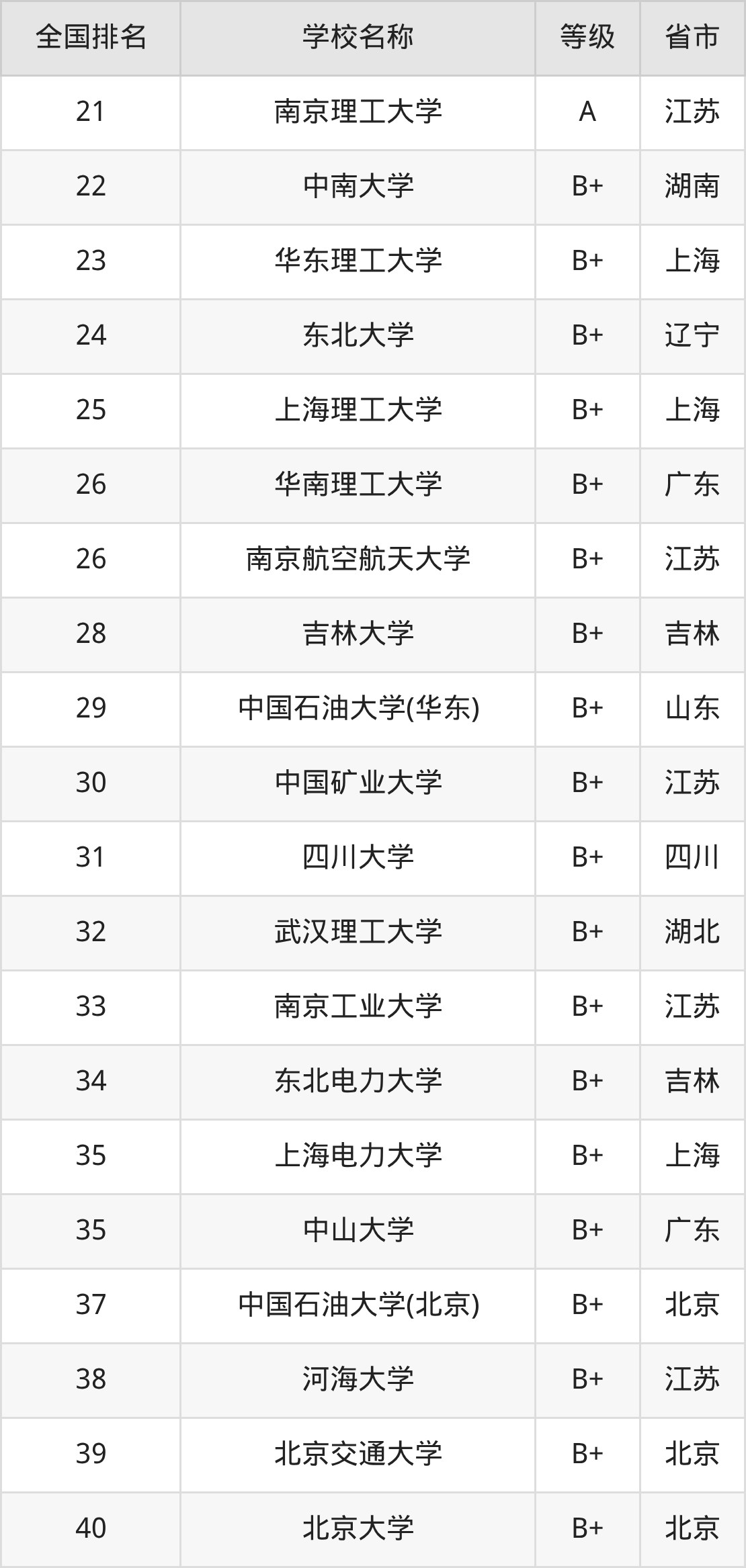 | 全国排名 | 学校名称 | 等级 | 省市 |
|---|---|---|---|
| 21 | 南京理工大学 | A | 江苏 |
| 22 | 中南大学 | B+ | 湖南 |
| 23 | 华东理工大学 | B+ | 上海 |
| 24 | 东北大学 | B+ | 辽宁 |
| 25 | 上海理工大学 | B+ | 上海 |
| 26 | 华南理工大学 | B+ | 广东 |
| 26 | 南京航空航天大学 | B+ | 江苏 |
| 28 | 吉林大学 | B+ | 吉林 |
| 29 | 中国石油大学(华东) | B+ | 山东 |
| 30 | 中国矿业大学 | B+ | 江苏 |
| 31 | 四川大学 | B+ | 四川 |
| 32 | 武汉理工大学 | B+ | 湖北 |
| 33 | 南京工业大学 | B+ | 江苏 |
| 34 | 东北电力大学 | B+ | 吉林 |
| 35 | 上海电力大学 | B+ | 上海 |
| 35 | 中山大学 | B+ | 广东 |
| 37 | 中国石油大学(北京) | B+ | 北京 |
| 38 | 河海大学 | B+ | 江苏 |
| 39 | 北京交通大学 | B+ | 北京 |
| 40 | 北京大学 | B+ | 北京 |